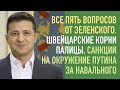 ВСЕ ПЯТЬ ВОПРОСОВ ОТ ЗЕЛЕНСКОГО. ШВЕЙЦАРСКИЕ КОРНИ ПАЛИЦЫ. САНКЦИИ НА ОКРУЖЕНИЕ ПУТИНА ЗА НАВАЛЬНОГО